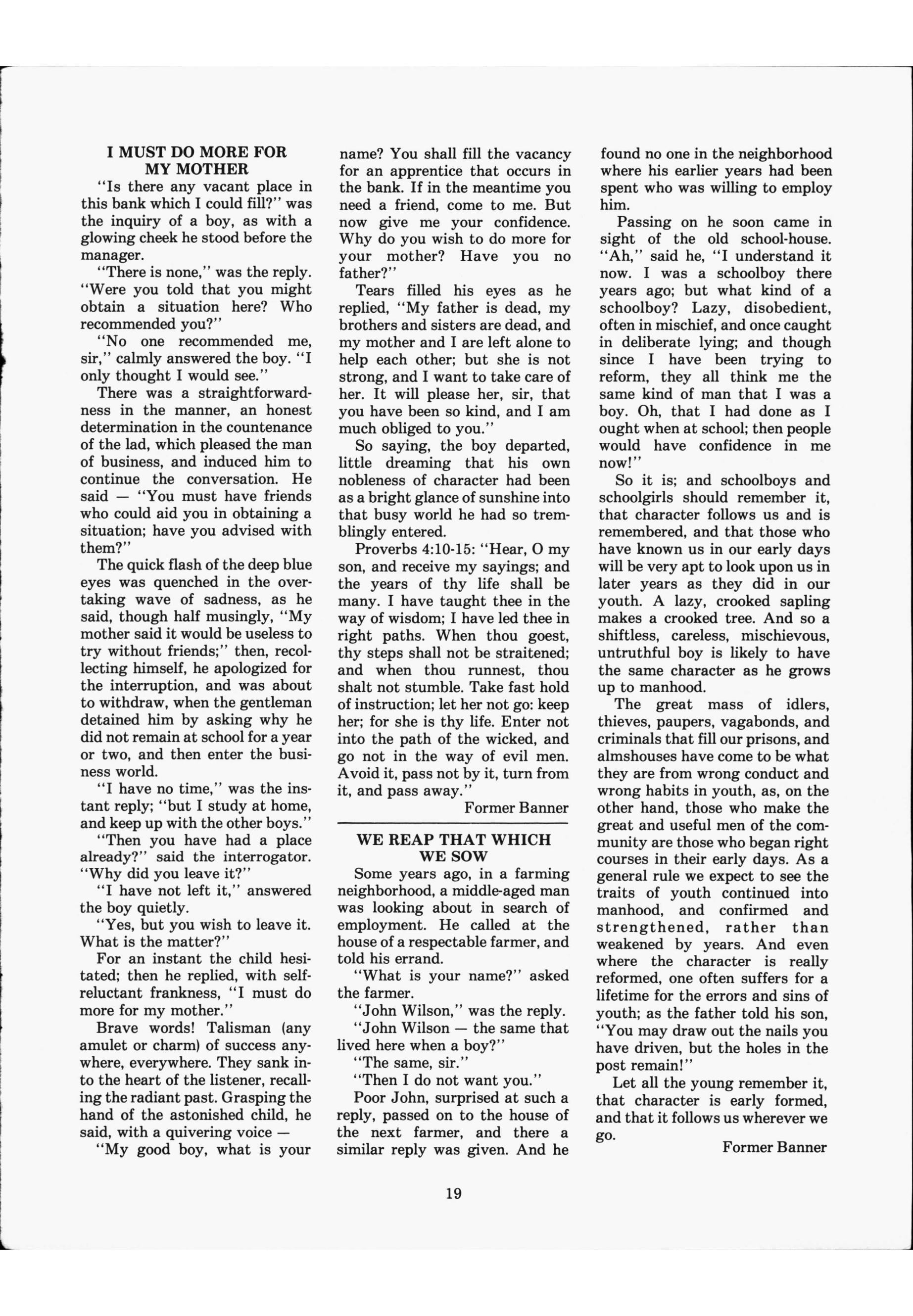 I MUST DO MORE FOR MY MOTHER

"Is there any vacant place in this bank which I could fill?" was the inquiry of a boy, as with a glowing cheek he stood before the manager.

"There is none," was the reply. "Were you told that you might obtain a situation here? Who recommended you?"

"No one recommended me, sir," calmly answered the boy. "I only thought I would see."

There was a straightforwardness in the manner, an honest determination in the countenance of the lad, which pleased the man of business, and induced him to continue the conversation. He said — "You must have friends who could aid you in obtaining a situation; have you advised with them?"

The quick flash of the deep blue eyes was quenched in the overtaking wave of sadness, as he said, though half musingly, "My mother said it would be useless to try without friends;" then, recollecting himself, he apologized for the interruption, and was about to withdraw, when the gentleman detained him by asking why he did not remain at school for a year or two, and then enter the business world.

"I have no time," was the instant reply; "but I study at home, and keep up with the other boys."

"Then you have had a place already?" said the interrogator. "Why did you leave it?"

"I have not left it," answered the boy quietly.

"Yes, but you wish to leave it. What is the matter?"

For an instant the child hesitated; then he replied, with self-reluctant frankness, "I must do more for my mother."

Brave words! Talisman (any amulet or charm) of success anywhere, everywhere. They sank into the heart of the listener, recalling the radiant past. Grasping the hand of the astonished child, he said, with a quivering voice —

"My good boy, what is your name? You shall fill the vacancy for an apprentice that occurs in the bank. If in the meantime you need a friend, come to me. But now give me your confidence. Why do you wish to do more for your mother? Have you no father?"

Tears filled his eyes as he replied, "My father is dead, my brothers and sisters are dead, and my mother and I are left alone to help each other; but she is not strong, and I want to take care of her. It will please her, sir, that you have been so kind, and I am much obliged to you."

So saying, the boy departed, little dreaming that his own nobleness of character had been as a bright glance of sunshine into that busy world he had so tremblingly entered.

Proverbs 4:10-15: "Hear, O my son, and receive my sayings; and the years of thy life shall be many. I have taught thee in the way of wisdom; I have led thee in right paths. When thou goest, thy steps shall not be straitened; and when thou runnest, thou shalt not stumble. Take fast hold of instruction; let her not go: keep her; for she is thy life. Enter not into the path of the wicked, and go not in the way of evil men. Avoid it, pass not by it, turn from it, and pass away."

Former Banner

WE REAP THAT WHICH WE SOW

Some years ago, in a farming neighborhood, a middle-aged man was looking about in search of employment. He called at the house of a respectable farmer, and told his errand.

"What is your name?" asked the farmer.

"John Wilson," was the reply.

"John Wilson — the same that lived here when a boy?"

"The same, sir."

"Then I do not want you."

Poor John, surprised at such a reply, passed on to the house of the next farmer, and there a similar reply was given. And he found no one in the neighborhood where his earlier years had been spent who was willing to employ him.

Passing on he soon came in sight of the old school-house. "Ah," said he, "I understand it now. I was a schoolboy there years ago; but what kind of a schoolboy? Lazy, disobedient, often in mischief, and once caught in deliberate lying; and though since I have been trying to reform, they all think me the same kind of man that I was a boy. Oh, that I had done as I ought when at school; then people would have confidence in me now!"

So it is; and schoolboys and schoolgirls should remember it, that character follows us and is remembered, and that those who have known us in our early days will be very apt to look upon us in later years as they did in our youth. A lazy, crooked sapling makes a crooked tree. And so a shiftless, careless, mischievous, untruthful boy is likely to have the same character as he grows up to manhood.

The great mass of idlers, thieves, paupers, vagabonds, and criminals that fill our prisons, and almshouses have come to be what they are from wrong conduct and wrong habits in youth, as, on the other hand, those who make the great and useful men of the community are those who began right courses in their early days. As a general rule we expect to see the traits of youth continued into manhood, and confirmed and strengthened, rather than weakened by years. And even where the character is really reformed, one often suffers for a lifetime for the errors and sins of youth; as the father told his son, "You may draw out the nails you have driven, but the holes in the post remain!"

Let all the young remember it, that character is early formed, and that it follows us wherever we go.

Former Banner

19